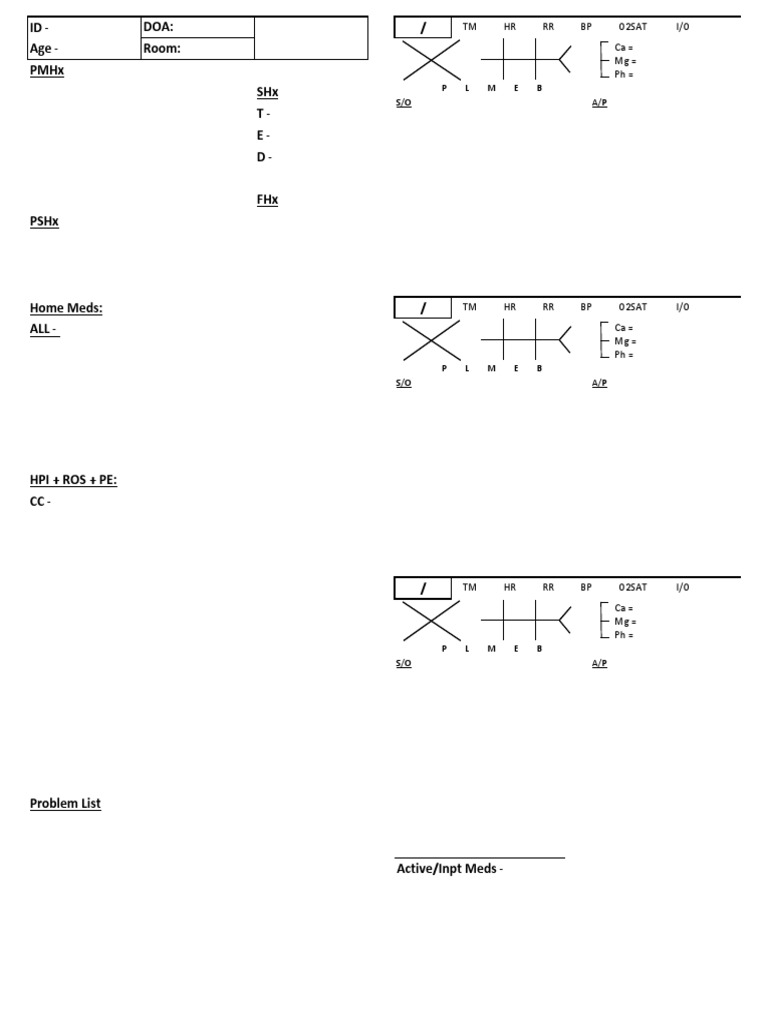 | ID - | DOA: | |
|---|---|---|
| Age - | Room: | |

PMHx

SHx
T -
E -
D -

FHx

PSHx

Home Meds:
ALL -

HPI + ROS + PE:
CC -

Problem List

/ TM HR RR BP O2SAT I/O

Ca =
Mg =
Ph =

P L M E B

S/O A/P

/ TM HR RR BP O2SAT I/O

Ca =
Mg =
Ph =

P L M E B

S/O A/P

/ TM HR RR BP O2SAT I/O

Ca =
Mg =
Ph =

P L M E B

S/O A/P

Active/Inpt Meds -